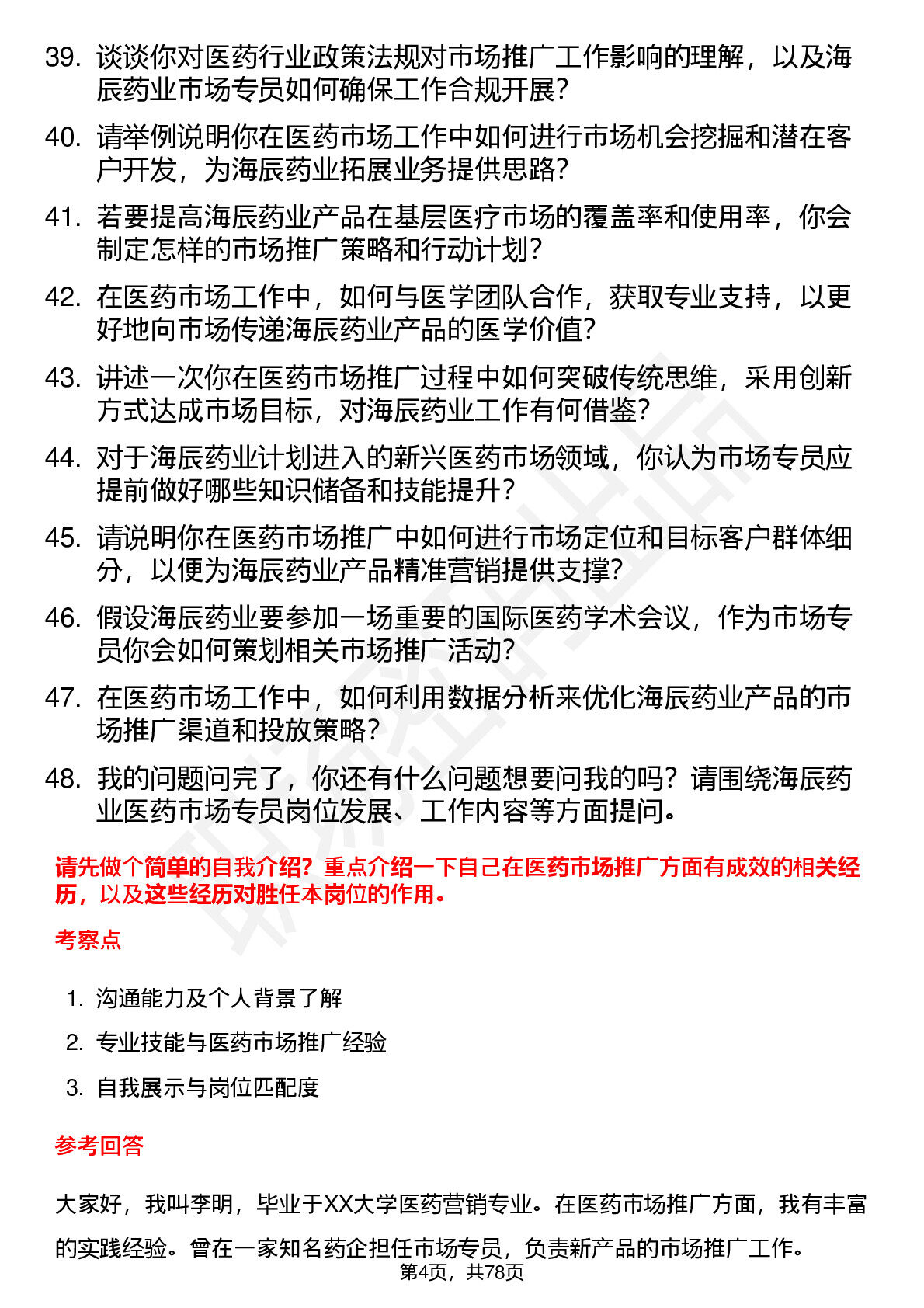 39. 谈谈你对医药行业政策法规对市场推广工作影响的理解，以及海辰药业市场专员如何确保工作合规开展？

40. 请举例说明你在医药市场工作中如何进行市场机会挖掘和潜在客户开发，为海辰药业拓展业务提供思路？

41. 若要提高海辰药业产品在基层医疗市场的覆盖率和使用率，你会制定怎样的市场推广策略和行动计划？

42. 在医药市场工作中，如何与医学团队合作，获取专业支持，以更好地向市场传递海辰药业产品的医学价值？

43. 讲述一次你在医药市场推广过程中如何突破传统思维，采用创新方式达成市场目标，对海辰药业工作有何借鉴？

44. 对于海辰药业计划进入的新兴医药市场领域，你认为市场专员应提前做好哪些知识储备和技能提升？

45. 请说明你在医药市场推广中如何进行市场定位和目标客户群体细分，以便为海辰药业产品精准营销提供支撑？

46. 假设海辰药业要参加一场重要的国际医药学术会议，作为市场专员你会如何策划相关市场推广活动？

47. 在医药市场工作中，如何利用数据分析来优化海辰药业产品的市场推广渠道和投放策略？

48. 我的问题问完了，你还有什么问题想要问我的吗？请围绕海辰药业医药市场专员岗位发展、工作内容等方面提问。

请先做个简单的自我介绍？重点介绍一下自己在医药市场推广方面有成效的相关经历，以及这些经历对胜任本岗位的作用。

考察点

1. 沟通能力及个人背景了解
2. 专业技能与医药市场推广经验
3. 自我展示与岗位匹配度

参考回答

大家好，我叫李明，毕业于XX大学医药营销专业。在医药市场推广方面，我有丰富的实践经验。曾在一家知名药企担任市场专员，负责新产品的市场推广工作。

第4页，共78页